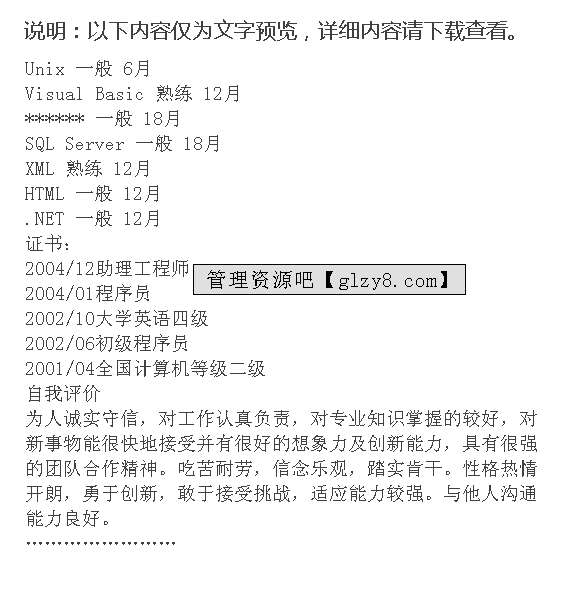 说明：以下内容仅为文字预览，详细内容请下载查看。

Unix 一般 6月
Visual Basic 熟练 12月
****** 一般 18月
SQL Server 一般 18月
XML 熟练 12月
HTML 一般 12月
.NET 一般 12月
证书：
2004/12助理工程师
管理资源吧【glzy8.com】
2004/01程序员
2002/10大学英语四级
2002/06初级程序员
2001/04全国计算机等级二级
自我评价
为人诚实守信，对工作认真负责，对专业知识掌握的较好，对新事物能很快地接受并有很好的想象力及创新能力，具有很强的团队合作精神。吃苦耐劳，信念乐观，踏实肯干。性格热情开朗，勇于创新，敢于接受挑战，适应能力较强。与他人沟通能力良好。

……………………